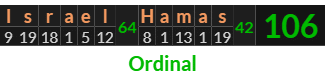 | I | s | r | a | e | l | | H | a | m | a | s | | |
|---|---|---|---|---|---|---|---|---|---|---|---|---|---|
| 9 | 19 | 18 | 1 | 5 | 12 | 64 | 8 | 1 | 13 | 1 | 19 | 42 | 106 |

Ordinal